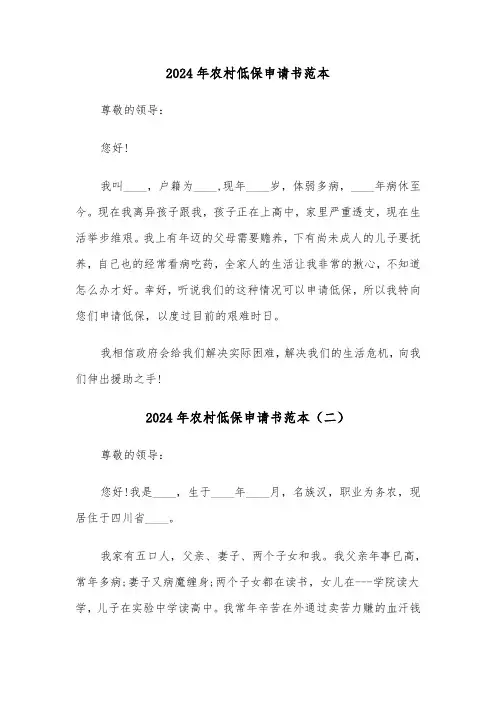 2024年农村低保申请书范本

尊敬的领导：

您好！

我叫____，户籍为____,现年____岁，体弱多病，____年病休至今。现在我离异孩子跟我，孩子正在上高中，家里严重透支，现在生活举步维艰。我上有年迈的父母需要赡养，下有尚未成人的儿子要抚养，自己也的经常看病吃药，全家人的生活让我非常的揪心，不知道怎么办才好。幸好，听说我们的这种情况可以申请低保，所以我特向您们申请低保，以度过目前的艰难时日。

我相信政府会给我们解决实际困难，解决我们的生活危机，向我们伸出援助之手！

2024年农村低保申请书范本（二）

尊敬的领导：

您好！我是____，生于____年____月，名族汉，职业为务农，现居住于四川省____。

我家有五口人，父亲、妻子、两个子女和我。我父亲年事已高，常年多病；妻子又病魔缠身；两个子女都在读书，女儿在---学院读大学，儿子在实验中学读高中。我常年辛苦在外通过卖苦力赚的血汗钱